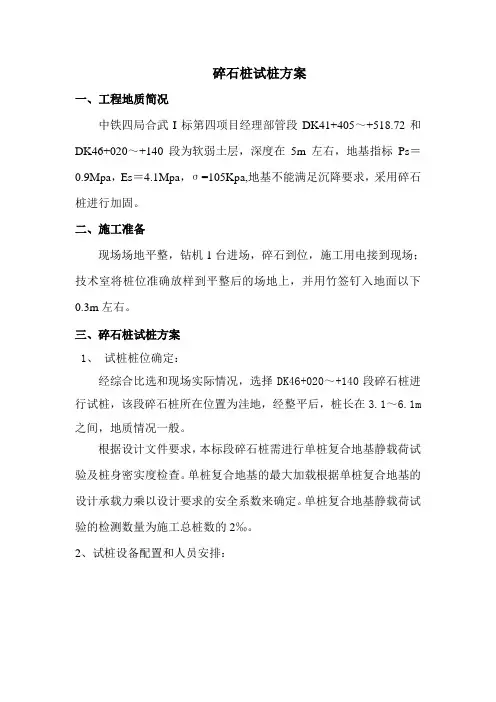 碎石桩试桩方案

一、工程地质简况

中铁四局合武 I 标第四项目经理部管段 DK41+405～+518.72 和 DK46+020～+140 段为软弱土层，深度在 5m 左右，地基指标 Ps＝0.9Mpa，Es＝4.1Mpa，σ=105Kpa,地基不能满足沉降要求，采用碎石桩进行加固。

二、施工准备

现场场地平整，钻机 1 台进场，碎石到位，施工用电接到现场；技术室将桩位准确放样到平整后的场地上，并用竹签钉入地面以下 0.3m 左右。

三、碎石桩试桩方案

1、 试桩桩位确定：

经综合比选和现场实际情况，选择 DK46+020～+140 段碎石桩进行试桩，该段碎石桩所在位置为洼地，经整平后，桩长在 3.1～6.1m 之间，地质情况一般。

根据设计文件要求，本标段碎石桩需进行单桩复合地基静载荷试验及桩身密实度检查。单桩复合地基的最大加载根据单桩复合地基的设计承载力乘以设计要求的安全系数来确定。单桩复合地基静载荷试验的检测数量为施工总桩数的 2‰。

2、试桩设备配置和人员安排：